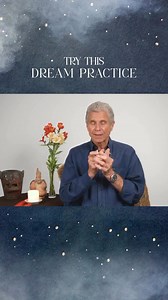 TRY THIS
DREAM PRACTICE